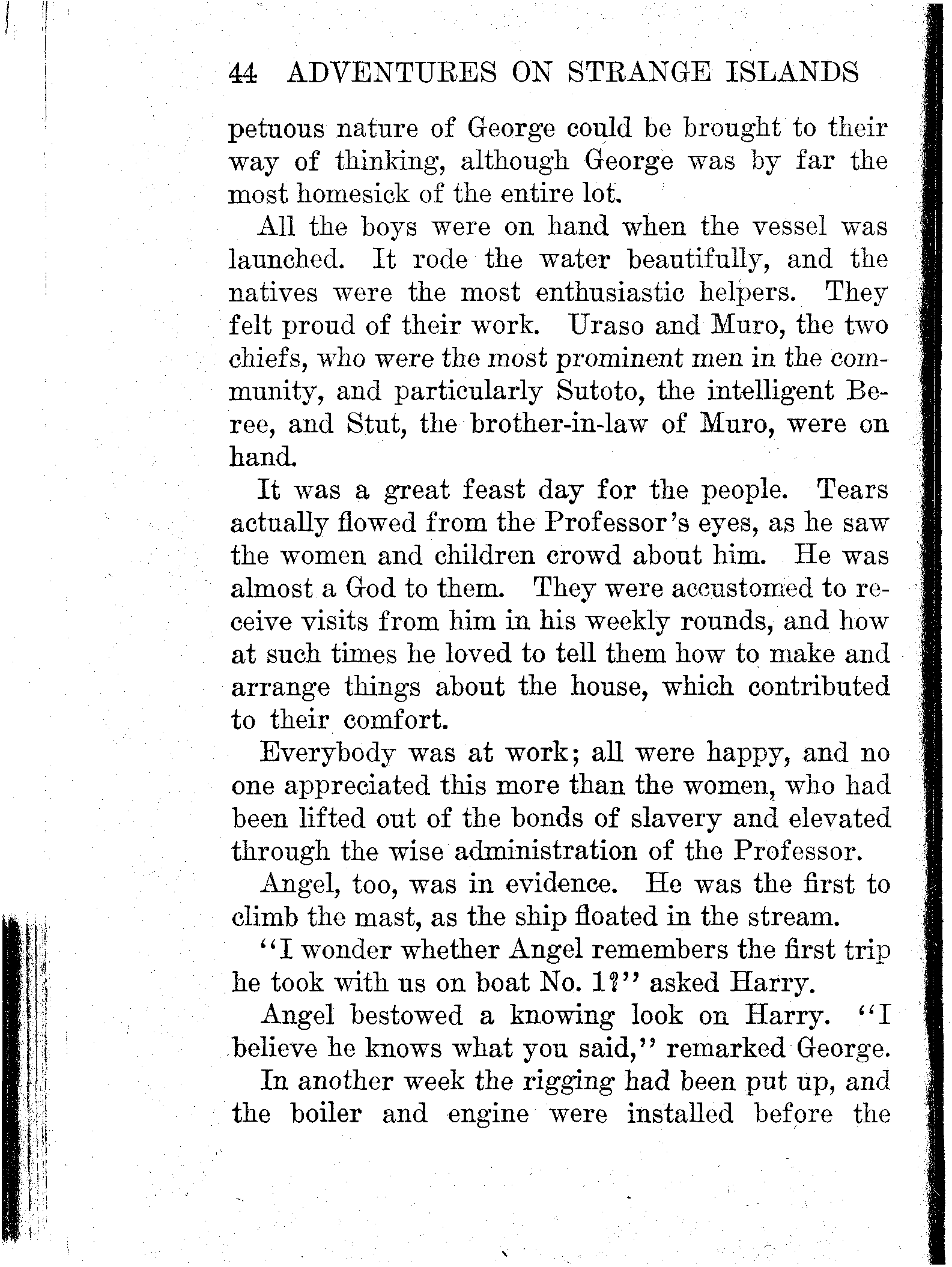 44 ADVENTURES ON STRANGE ISLANDS

petuous nature of George could be brought to their way of thinking, although George was by far the most homesick of the entire lot.

All the boys were on hand when the vessel was launched. It rode the water beautifully, and the natives were the most enthusiastic helpers. They felt proud of their work. Uraso and Muro, the two chiefs, who were the most prominent men in the community, and particularly Sutoto, the intelligent Beree, and Stut, the brother-in-law of Muro, were on hand.

It was a great feast day for the people. Tears actually flowed from the Professor's eyes, as he saw the women and children crowd about him. He was almost a God to them. They were accustomed to receive visits from him in his weekly rounds, and how at such times he loved to tell them how to make and arrange things about the house, which contributed to their comfort.

Everybody was at work; all were happy, and no one appreciated this more than the women, who had been lifted out of the bonds of slavery and elevated through the wise administration of the Professor.

Angel, too, was in evidence. He was the first to climb the mast, as the ship floated in the stream.

"I wonder whether Angel remembers the first trip he took with us on boat No. 1?" asked Harry.

Angel bestowed a knowing look on Harry. "I believe he knows what you said," remarked George.

In another week the rigging had been put up, and the boiler and engine were installed before the